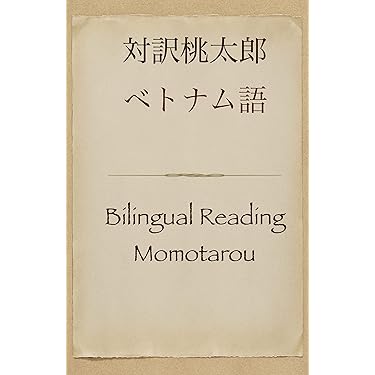 対訳桃太郎
ベトナム語

Bilingual Reading
Momotarou